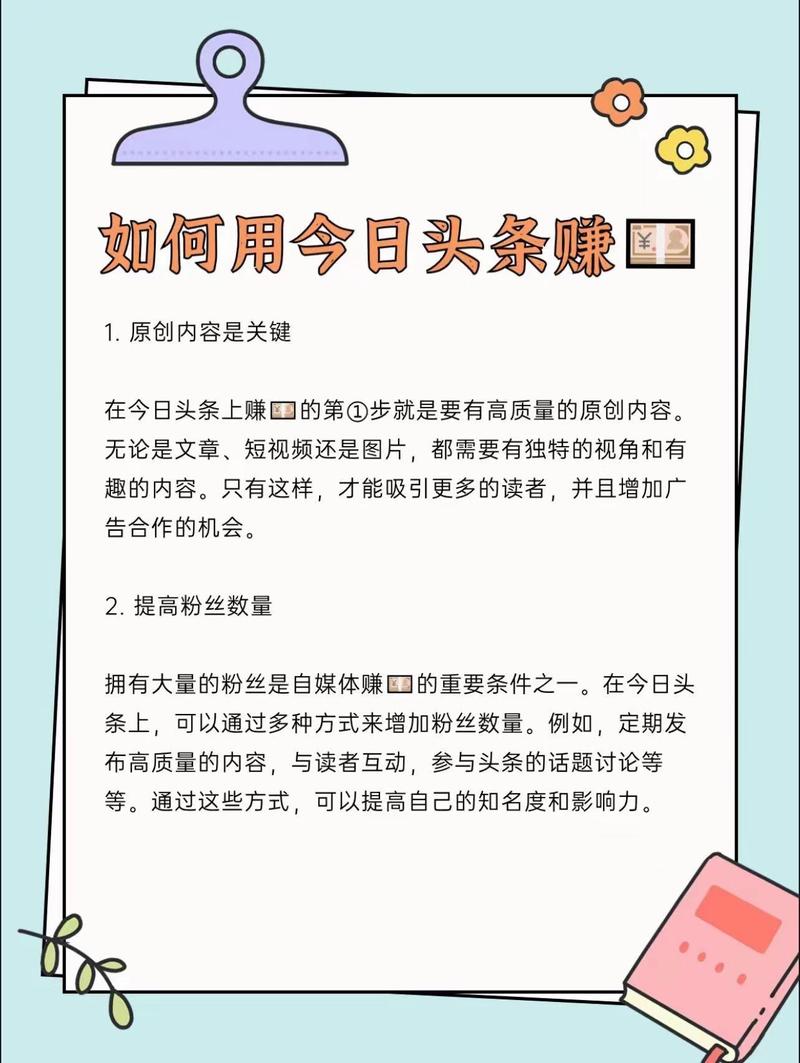 如何用今日头条赚💴

1. 原创内容是关键

在今日头条上赚💴的第①步就是要有高质量的原创内容。无论是文章、短视频还是图片，都需要有独特的视角和有趣的内容。只有这样，才能吸引更多的读者，并且增加广告合作的机会。

2. 提高粉丝数量

拥有大量的粉丝是自媒体赚💴的重要条件之一。在今日头条上，可以通过多种方式来增加粉丝数量。例如，定期发布高质量的内容，与读者互动，参与头条的话题讨论等等。通过这些方式，可以提高自己的知名度和影响力。